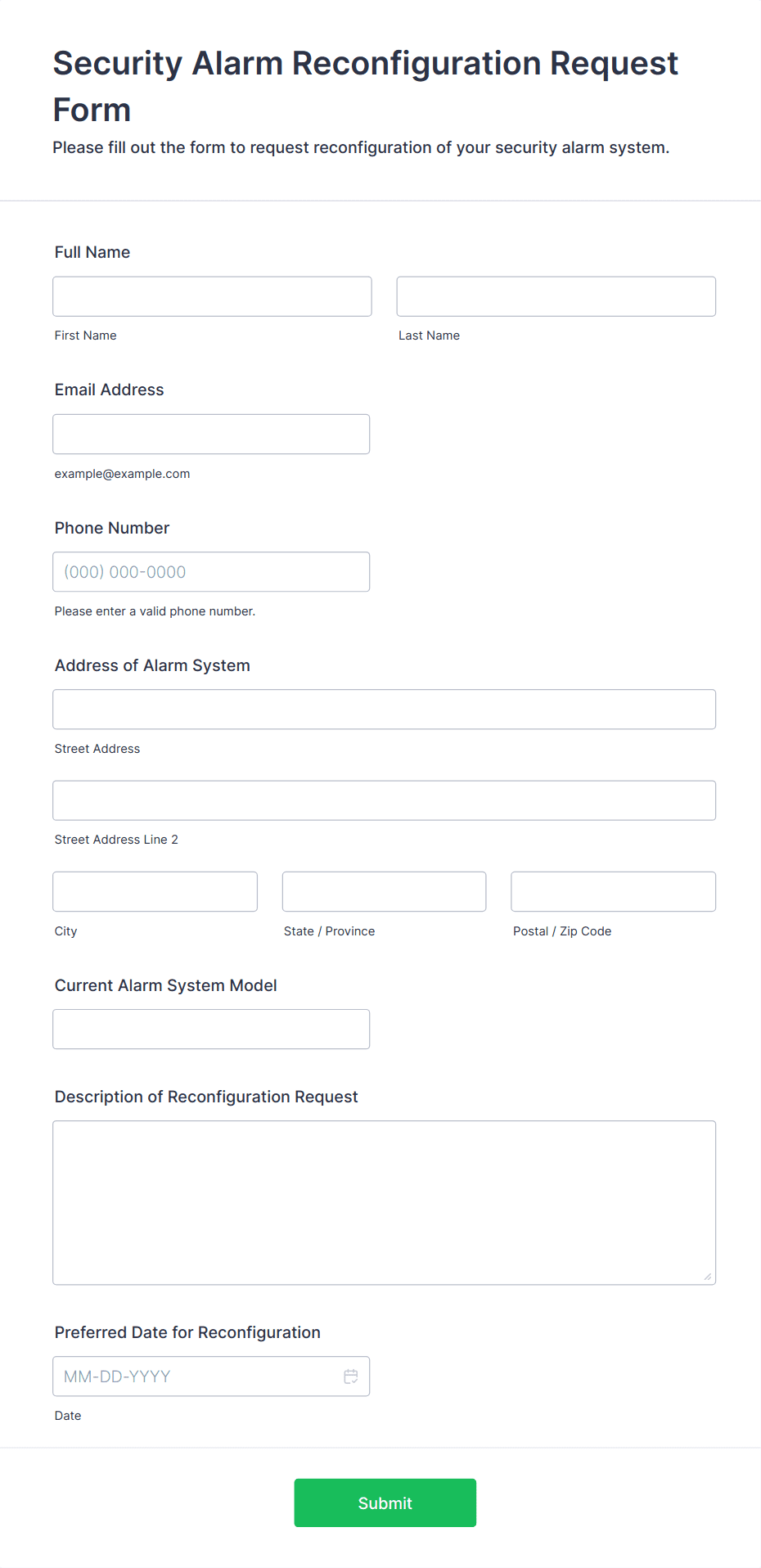 Security Alarm Reconfiguration Request Form

Please fill out the form to request reconfiguration of your security alarm system.

Full Name

First Name

Last Name

Email Address

example@example.com

Phone Number

(000) 000-0000

Please enter a valid phone number.

Address of Alarm System

Street Address

Street Address Line 2

City

State / Province

Postal / Zip Code

Current Alarm System Model

Description of Reconfiguration Request

Preferred Date for Reconfiguration

MM-DD-YYYY

Date

Submit